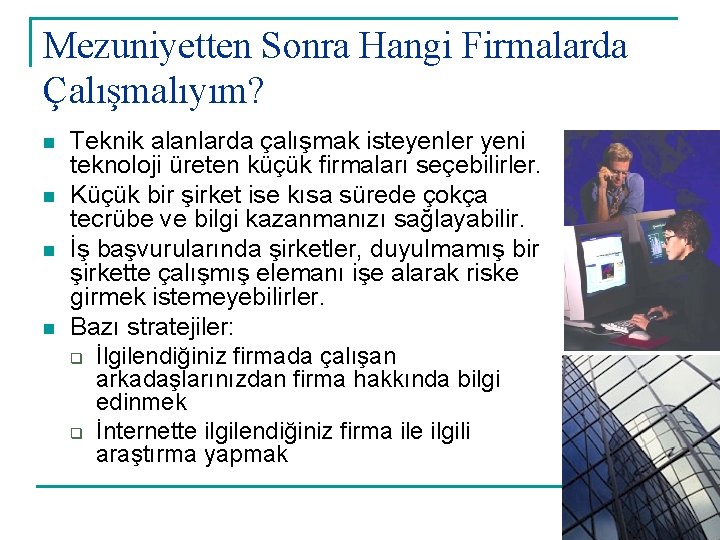 Mezuniyetten Sonra Hangi Firmalarda Çalışmalıyım?

• Teknik alanlarda çalışmak isteyenler yeni teknoloji üreten küçük firmaları seçebilirler.
• Küçük bir şirket ise kısa sürede çokça tecrübe ve bilgi kazanmanızı sağlayabilir.
• İş başvurularında şirketler, duyulmamış bir şirkette çalışmış elemanı işe alarak riske girmek istemeyebilirler.
• Bazı stratejiler:
☐ İlgilendiğiniz firmada çalışan arkadaşlarınızdan firma hakkında bilgi edinmek
☐ İnternette ilgilendiğiniz firma ile ilgili araştırma yapmak